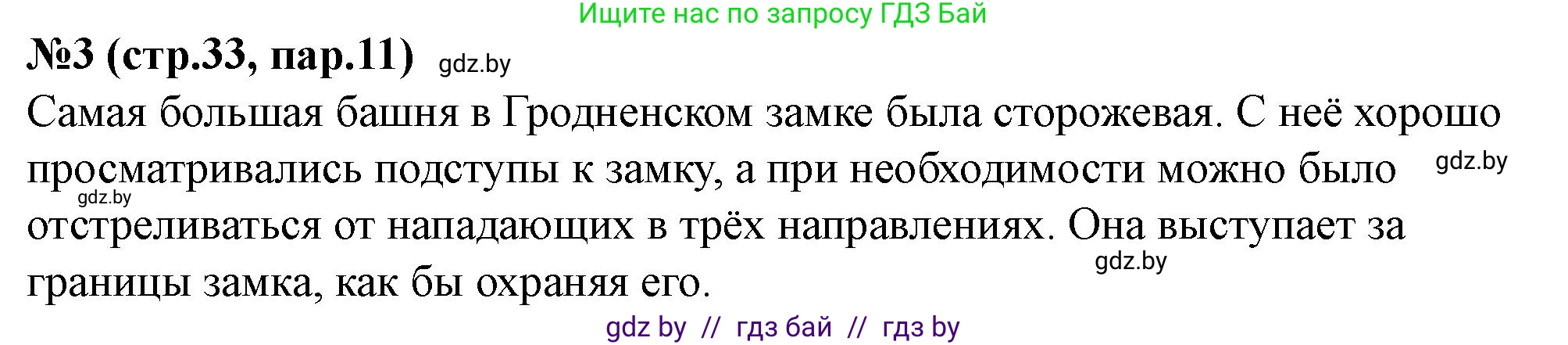 Ищите нас по запросу ГДЗ Бай

№3 (стр.33, пар.11) gdz.by

Самая большая башня в Гродненском замке была сторожевая. С неё хорошо просматривались подступы к замку, а при необходимости можно было отстреливаться от нападающих в трёх направлениях. Она выступает за границы замка, как бы охраняя его.

gdz.by gdz.by gdz.by

gdz by // гдз бай // гдз by